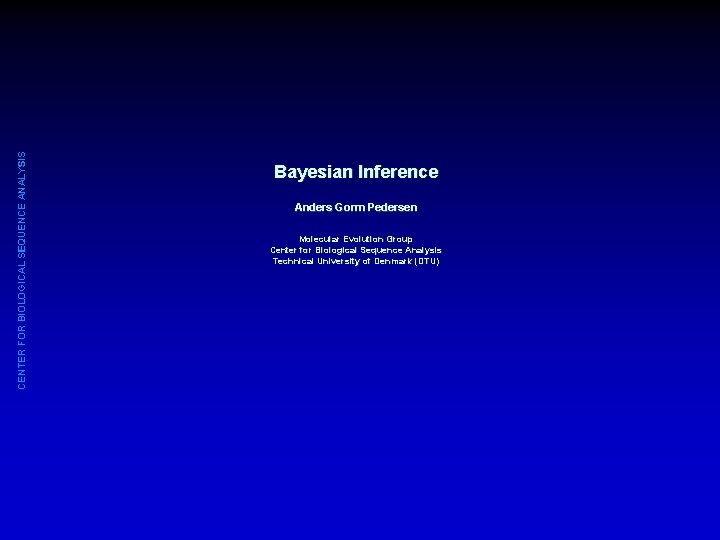 CENTER FOR BIOLOGICAL SEQUENCE ANALYSIS

Bayesian Inference

Anders Gorm Pedersen

Molecular Evolution Group
Center for Biological Sequence Analysis
Technical University of Denmark (DTU)